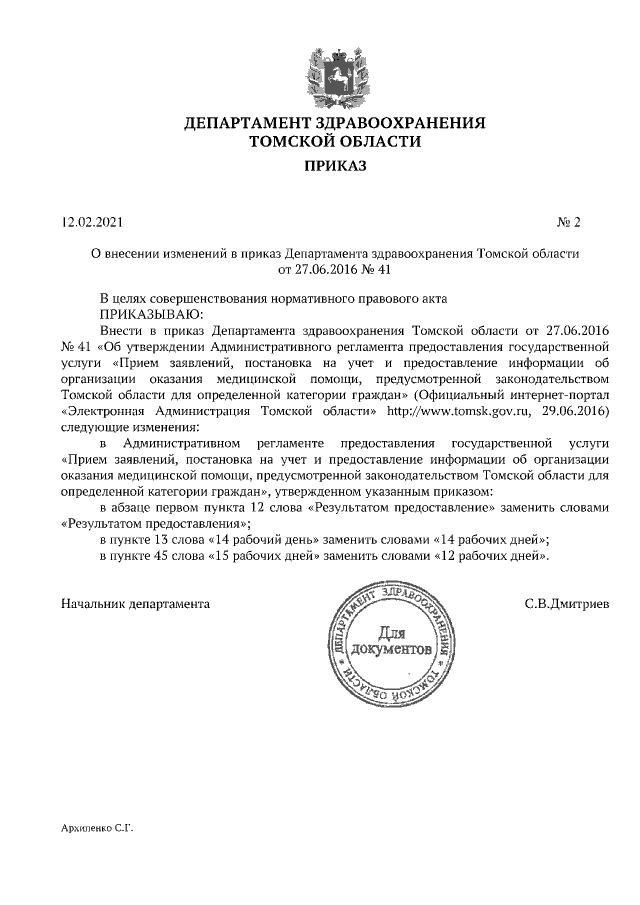 ДЕПАРТАМЕНТ ЗДРАВООХРАНЕНИЯ
ТОМСКОЙ ОБЛАСТИ

ПРИКАЗ

12.02.2021

№ 2

О внесении изменений в приказ Департамента здравоохранения Томской области от 27.06.2016 № 41

В целях совершенствования нормативного правового акта

ПРИКАЗЫВАЮ:

Внести в приказ Департамента здравоохранения Томской области от 27.06.2016 № 41 «Об утверждении Административного регламента предоставления государственной услуги «Прием заявлений, постановка на учет и предоставление информации об организации оказания медицинской помощи, предусмотренной законодательством Томской области для определенной категории граждан» (Официальный интернет-портал «Электронная Администрация Томской области» http://www.tomsk.gov.ru, 29.06.2016) следующие изменения:

в Административном регламенте предоставления государственной услуги «Прием заявлений, постановка на учет и предоставление информации об организации оказания медицинской помощи, предусмотренной законодательством Томской области для определенной категории граждан», утвержденном указанным приказом:

в абзаце первом пункта 12 слова «Результатом предоставление» заменить словами «Результатом предоставления»;

в пункте 13 слова «14 рабочий день» заменить словами «14 рабочих дней»;

в пункте 45 слова «15 рабочих дней» заменить словами «12 рабочих дней».

Начальник департамента

ДЕПАРТАМЕНТ ЗДРАВООХРАНЕНИЯ ТОМСКОЙ ОБЛАСТИ
Для документов

С.В.Дмитриев

Архипенко С.Г.